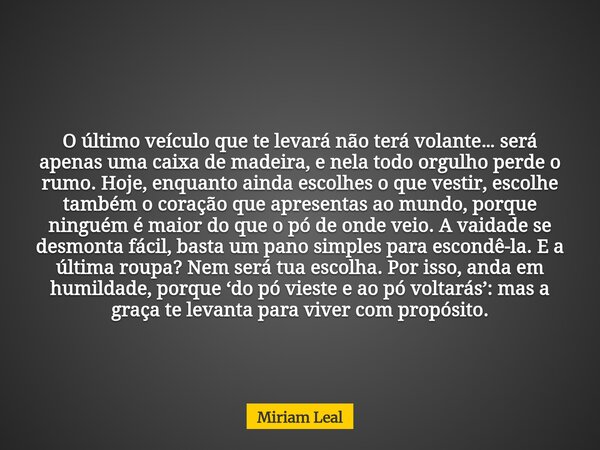 O último veículo que te levará não terá volante... será apenas uma caixa de madeira, e nela todo orgulho perde o rumo. Hoje, enquanto ainda escolhes o que vestir, escolhe também o coração que apresentas ao mundo, porque ninguém é maior do que o pó de onde veio. A vaidade se desmonta fácil, basta um pano simples para escondê-la. E a última roupa? Nem será tua escolha. Por isso, anda em humildade, porque ‘do pó vieste e ao pó voltarás’: mas a graça te levanta para viver com propósito.

Miriam Leal